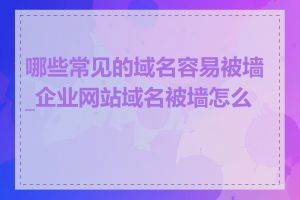 哪些常见的域名容易被墙_企业网站域名被墙怎么